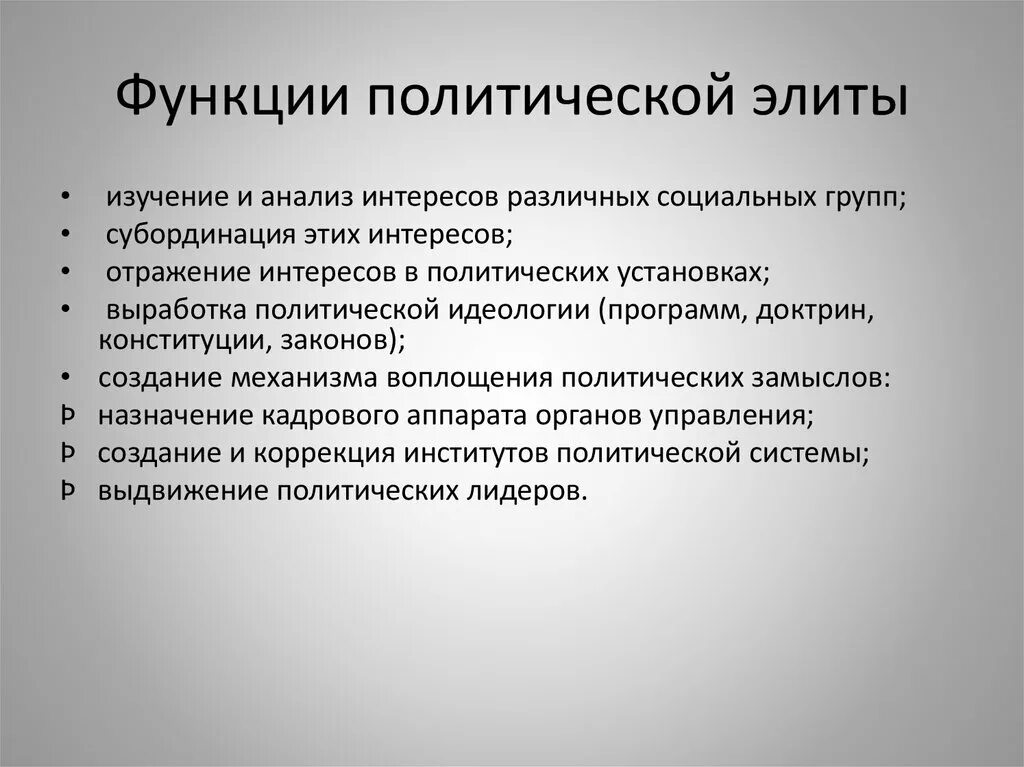 Функции политической элиты

• изучение и анализ интересов различных социальных групп;
• субординация этих интересов;
• отражение интересов в политических установках;
• выработка политической идеологии (программ, доктрин, конституции, законов);
• создание механизма воплощения политических замыслов:
Þ назначение кадрового аппарата органов управления;
Þ создание и коррекция институтов политической системы;
Þ выдвижение политических лидеров.